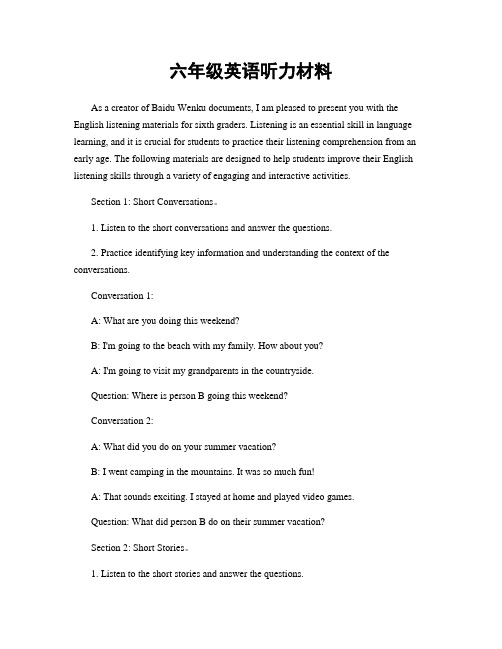 六年级英语听力材料

As a creator of Baidu Wenku documents, I am pleased to present you with the English listening materials for sixth graders. Listening is an essential skill in language learning, and it is crucial for students to practice their listening comprehension from an early age. The following materials are designed to help students improve their English listening skills through a variety of engaging and interactive activities.

Section 1: Short Conversations。

1. Listen to the short conversations and answer the questions.

2. Practice identifying key information and understanding the context of the conversations.

Conversation 1:

A: What are you doing this weekend?

B: I'm going to the beach with my family. How about you?

A: I'm going to visit my grandparents in the countryside.

Question: Where is person B going this weekend?

Conversation 2:

A: What did you do on your summer vacation?

B: I went camping in the mountains. It was so much fun!

A: That sounds exciting. I stayed at home and played video games.

Question: What did person B do on their summer vacation?

Section 2: Short Stories。

1. Listen to the short stories and answer the questions.